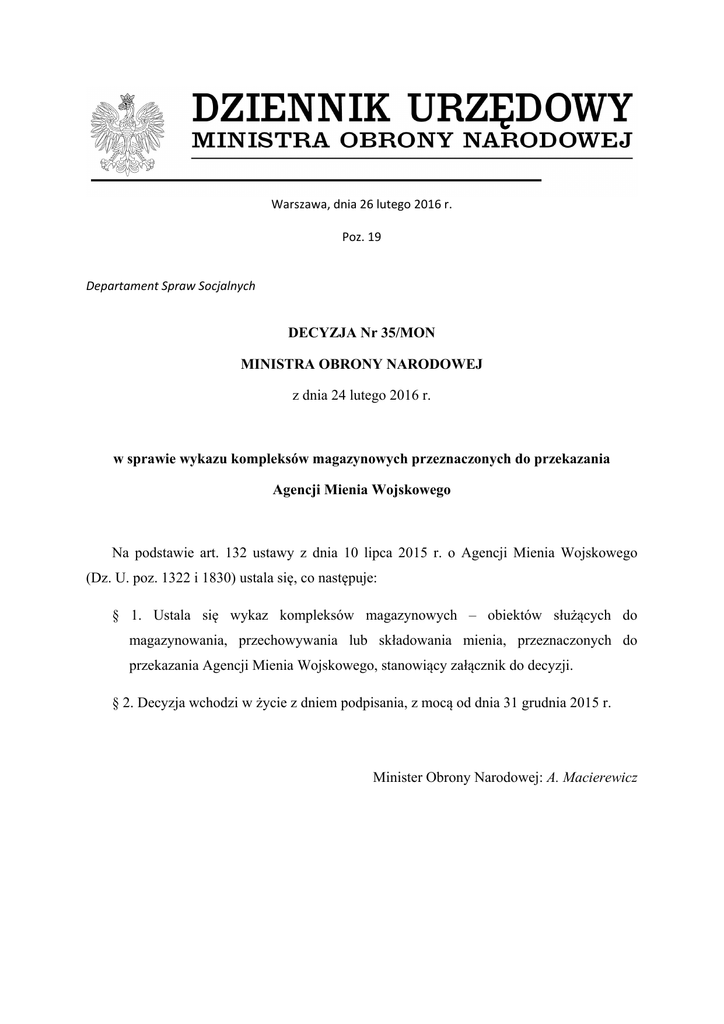 DZIENNIK URZĘDOWY
MINISTRA OBRONY NARODOWEJ

Warszawa, dnia 26 lutego 2016 r.

Poz. 19

Departament Spraw Socjalnych

DECYZJA Nr 35/MON

MINISTRA OBRONY NARODOWEJ

z dnia 24 lutego 2016 r.

w sprawie wykazu kompleksów magazynowych przeznaczonych do przekazania Agencji Mienia Wojskowego

Na podstawie art. 132 ustawy z dnia 10 lipca 2015 r. o Agencji Mienia Wojskowego (Dz. U. poz. 1322 i 1830) ustala się, co następuje:

§ 1. Ustala się wykaz kompleksów magazynowych – obiektów służących do magazynowania, przechowywania lub składowania mienia, przeznaczonych do przekazania Agencji Mienia Wojskowego, stanowiący załącznik do decyzji.

§ 2. Decyzja wchodzi w życie z dniem podpisania, z mocą od dnia 31 grudnia 2015 r.

Minister Obrony Narodowej: A. Macierewicz